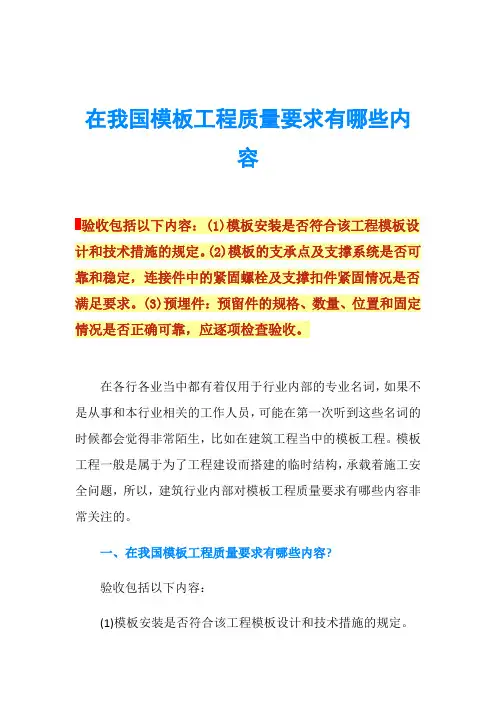 在我国模板工程质量要求有哪些内容

验收包括以下内容：(1)模板安装是否符合该工程模板设计和技术措施的规定。(2)模板的支承点及支撑系统是否可靠和稳定，连接件中的紧固螺栓及支撑扣件紧固情况是否满足要求。(3)预埋件：预留件的规格、数量、位置和固定情况是否正确可靠，应逐项检查验收。

在各行各业当中都有着仅用于行业内部的专业名词，如果不是从事和本行业相关的工作人员，可能在第一次听到这些名词的时候都会觉得非常陌生，比如在建筑工程当中的模板工程。模板工程一般是属于为了工程建设而搭建的临时结构，承载着施工安全问题，所以，建筑行业内部对模板工程质量要求有哪些内容非常关注的。

一、在我国模板工程质量要求有哪些内容?

验收包括以下内容：

(1)模板安装是否符合该工程模板设计和技术措施的规定。